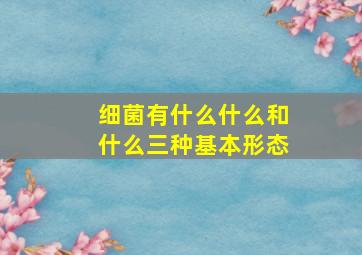 细菌有什么什么和什么三种基本形态